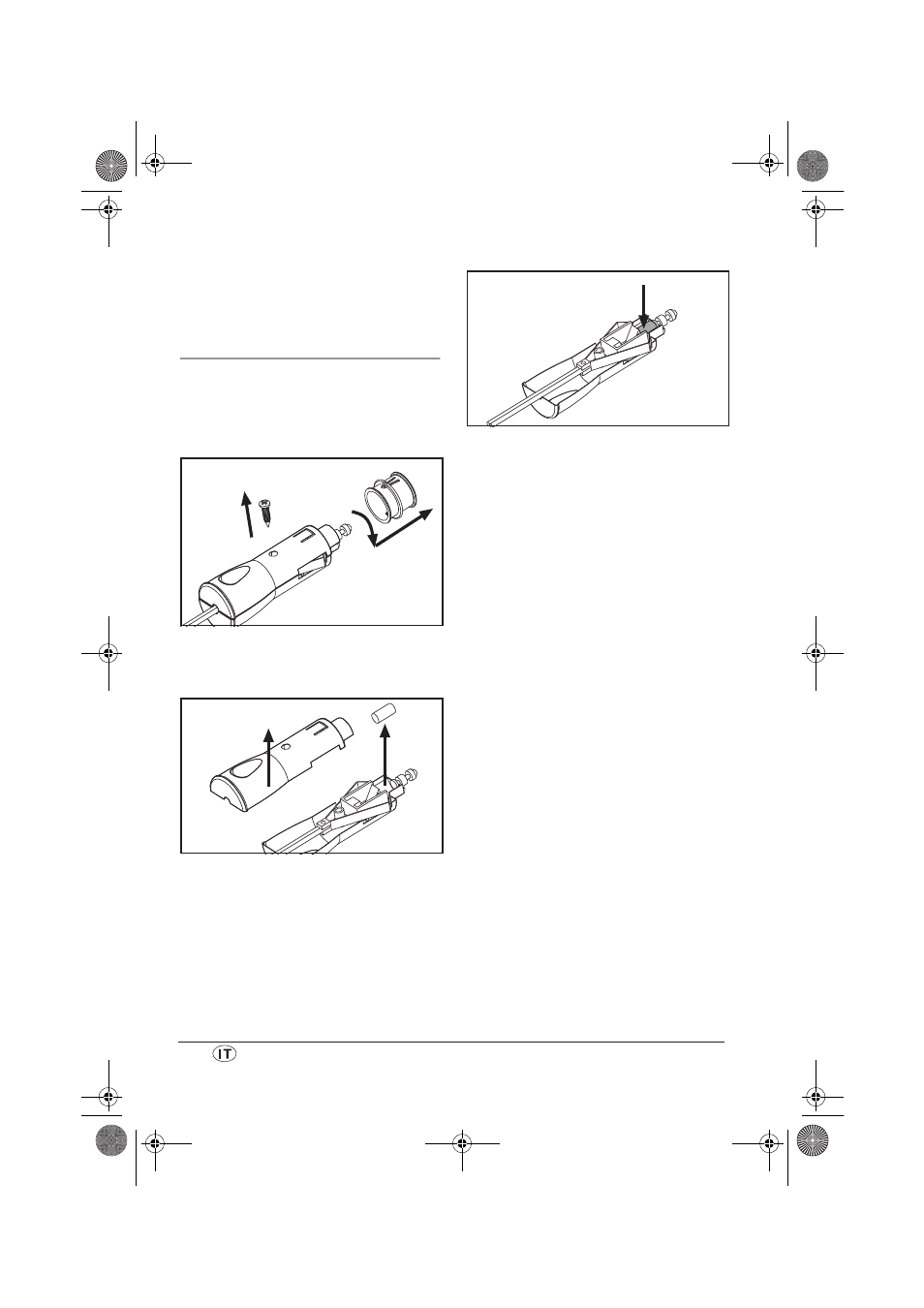 IT